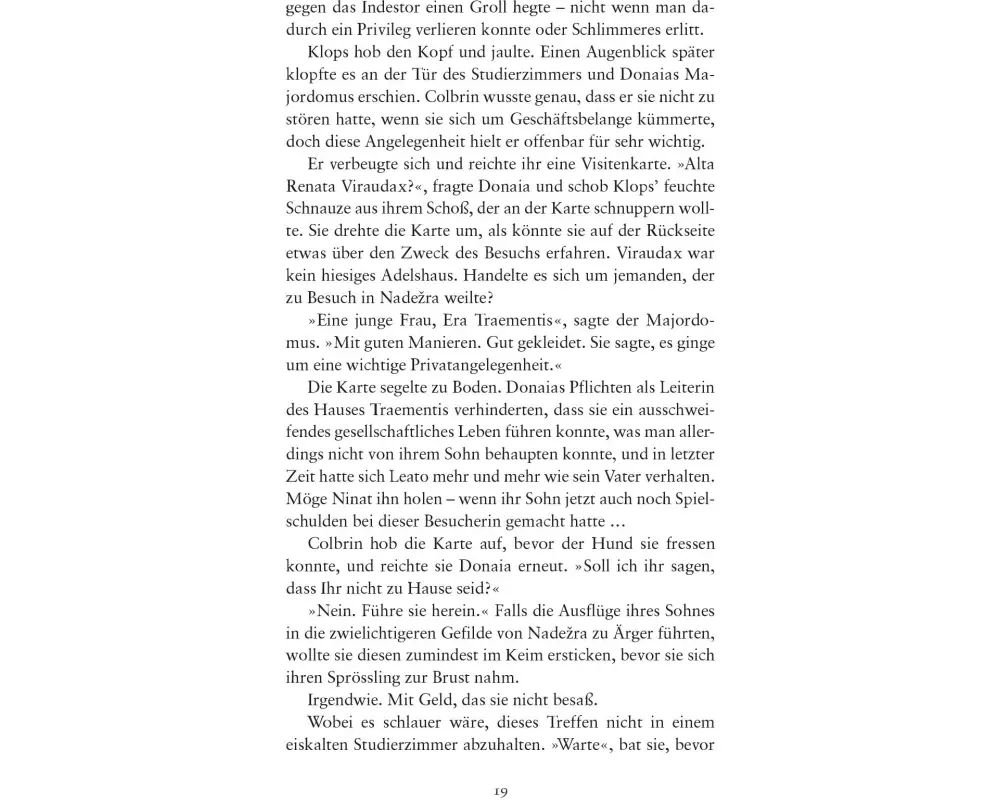 gegen das Indestor einen Groll hegte – nicht wenn man dadurch ein Privileg verlieren konnte oder Schlimmeres erlitt.

Klops hob den Kopf und jaulte. Einen Augenblick später klopfte es an der Tür des Studierzimmers und Donaias Majordomus erschien. Colbrin wusste genau, dass er sie nicht zu stören hatte, wenn sie sich um Geschäftsbelange kümmerte, doch diese Angelegenheit hielt er offenbar für sehr wichtig.

Er verbeugte sich und reichte ihr eine Visitenkarte. »Alta Renata Viraudax?«, fragte Donaia und schob Klops' feuchte Schnauze aus ihrem Schoß, der an der Karte schnuppern wollte. Sie drehte die Karte um, als könnte sie auf der Rückseite etwas über den Zweck des Besuchs erfahren. Viraudax war kein hiesiges Adelshaus. Handelte es sich um jemanden, der zu Besuch in Nadežra weilte?

»Eine junge Frau, Era Traementis«, sagte der Majordomus. »Mit guten Manieren. Gut gekleidet. Sie sagte, es ginge um eine wichtige Privatangelegenheit.«

Die Karte segelte zu Boden. Donaias Pflichten als Leiterin des Hauses Traementis verhinderten, dass sie ein ausschweifendes gesellschaftliches Leben führen konnte, was man allerdings nicht von ihrem Sohn behaupten konnte, und in letzter Zeit hatte sich Leato mehr und mehr wie sein Vater verhalten. Möge Ninat ihn holen – wenn ihr Sohn jetzt auch noch Spielschulden bei dieser Besucherin gemacht hatte …

Colbrin hob die Karte auf, bevor der Hund sie fressen konnte, und reichte sie Donaia erneut. »Soll ich ihr sagen, dass Ihr nicht zu Hause seid?«

»Nein. Führe sie herein.« Falls die Ausflüge ihres Sohnes in die zwielichtigeren Gefilde von Nadežra zu Ärger führten, wollte sie diesen zumindest im Keim ersticken, bevor sie sich ihren Sprössling zur Brust nahm.

Irgendwie. Mit Geld, das sie nicht besaß.

Wobei es schlauer wäre, dieses Treffen nicht in einem eiskalten Studierzimmer abzuhalten. »Warte«, bat sie, bevor

19